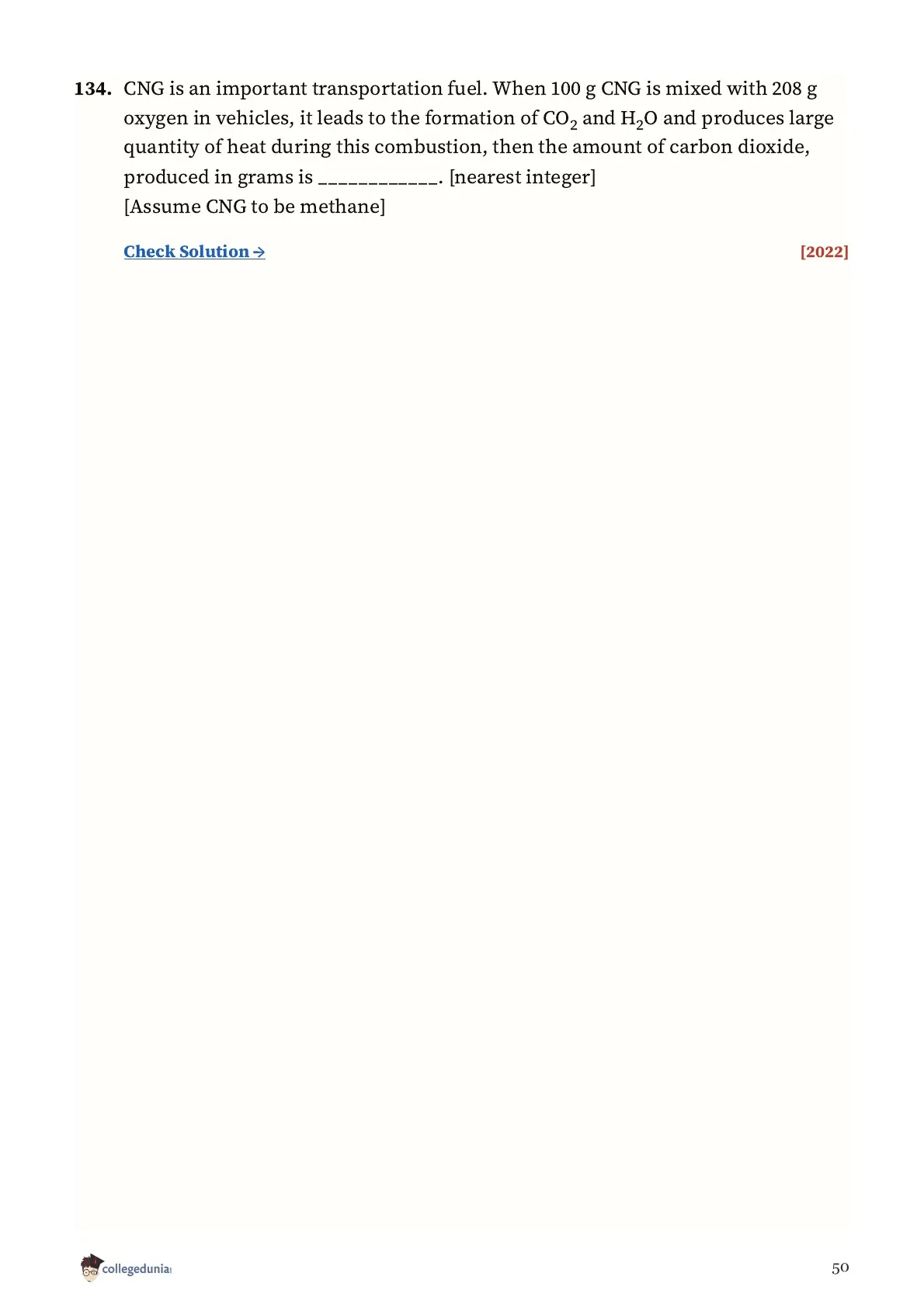 134. CNG is an important transportation fuel. When 100 g CNG is mixed with 208 g oxygen in vehicles, it leads to the formation of $CO_2$ and $H_2O$ and produces large quantity of heat during this combustion, then the amount of carbon dioxide, produced in grams is ____. [nearest integer]
[Assume CNG to be methane]

Check Solution →

[2022]

collegedunia

50